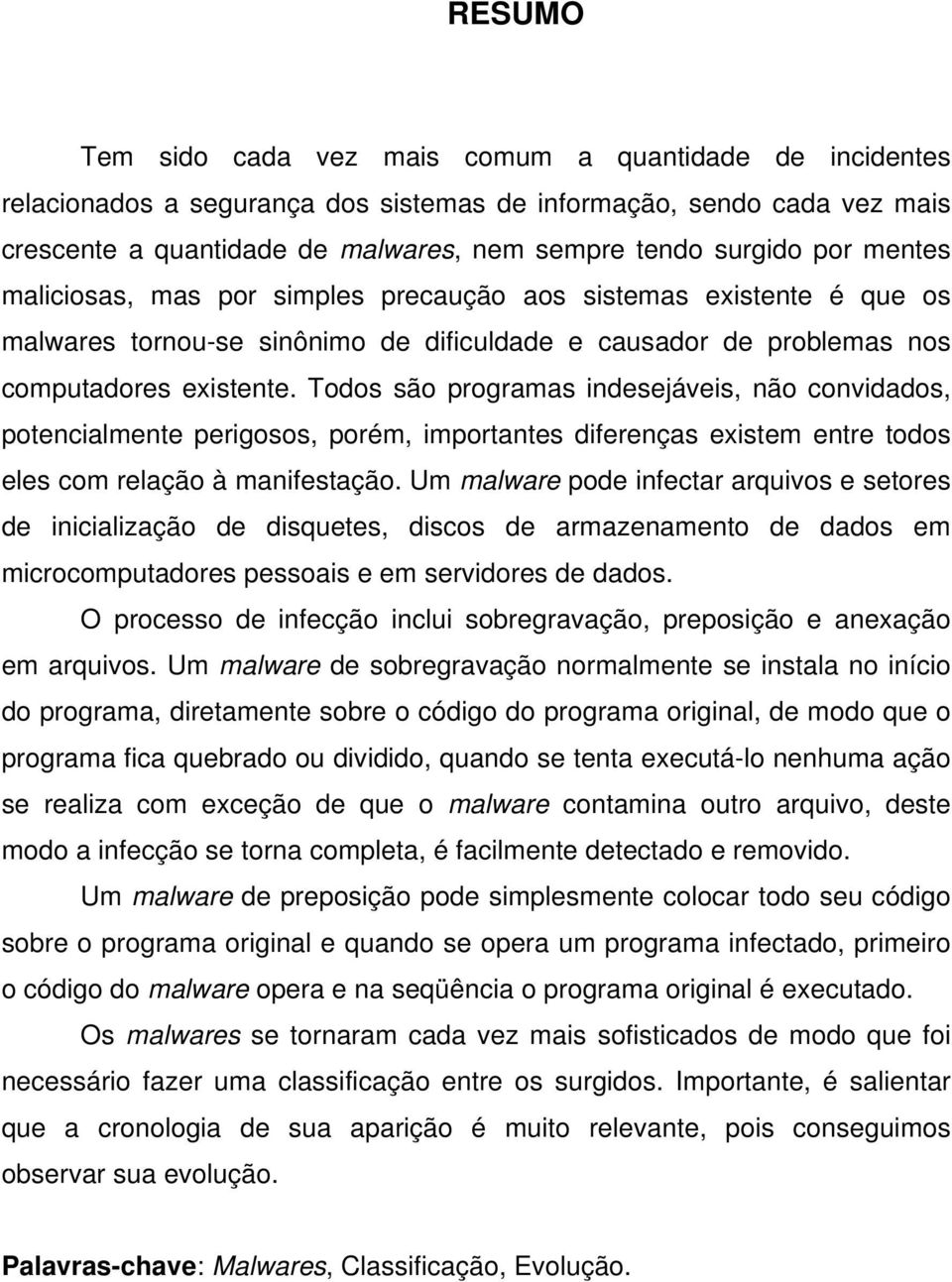 RESUMO

Tem sido cada vez mais comum a quantidade de incidentes relacionados a segurança dos sistemas de informação, sendo cada vez mais crescente a quantidade de malwares, nem sempre tendo surgido por mentes maliciosas, mas por simples precaução aos sistemas existente é que os malwares tornou-se sinônimo de dificuldade e causador de problemas nos computadores existente. Todos são programas indesejáveis, não convidados, potencialmente perigosos, porém, importantes diferenças existem entre todos eles com relação à manifestação. Um malware pode infectar arquivos e setores de inicialização de disquetes, discos de armazenamento de dados em microcomputadores pessoais e em servidores de dados.

O processo de infecção inclui sobregravação, preposição e anexação em arquivos. Um malware de sobregravação normalmente se instala no início do programa, diretamente sobre o código do programa original, de modo que o programa fica quebrado ou dividido, quando se tenta executá-lo nenhuma ação se realiza com exceção de que o malware contamina outro arquivo, deste modo a infecção se torna completa, é facilmente detectado e removido.

Um malware de preposição pode simplesmente colocar todo seu código sobre o programa original e quando se opera um programa infectado, primeiro o código do malware opera e na seqüência o programa original é executado.

Os malwares se tornaram cada vez mais sofisticados de modo que foi necessário fazer uma classificação entre os surgidos. Importante, é salientar que a cronologia de sua aparição é muito relevante, pois conseguimos observar sua evolução.

Palavras-chave: Malwares, Classificação, Evolução.